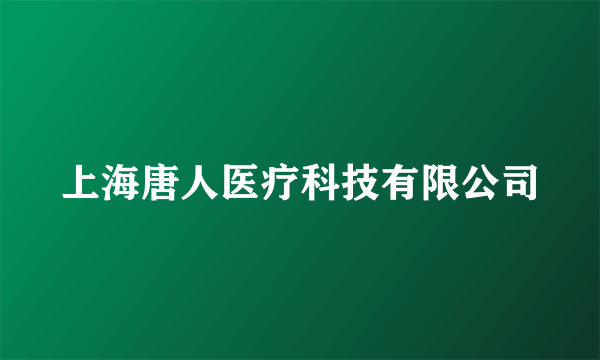 上海唐人医疗科技有限公司